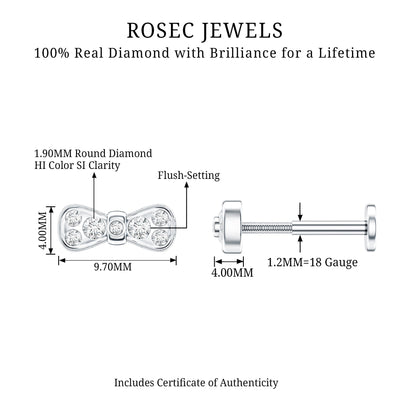 ROSEC JEWELS
100% Real Diamond with Brilliance for a Lifetime

1.90MM Round Diamond
HI Color SI Clarity

Flush-Setting

4.00MM

9.70MM

4.00MM

1.2MM=18 Gauge

Includes Certificate of Authenticity